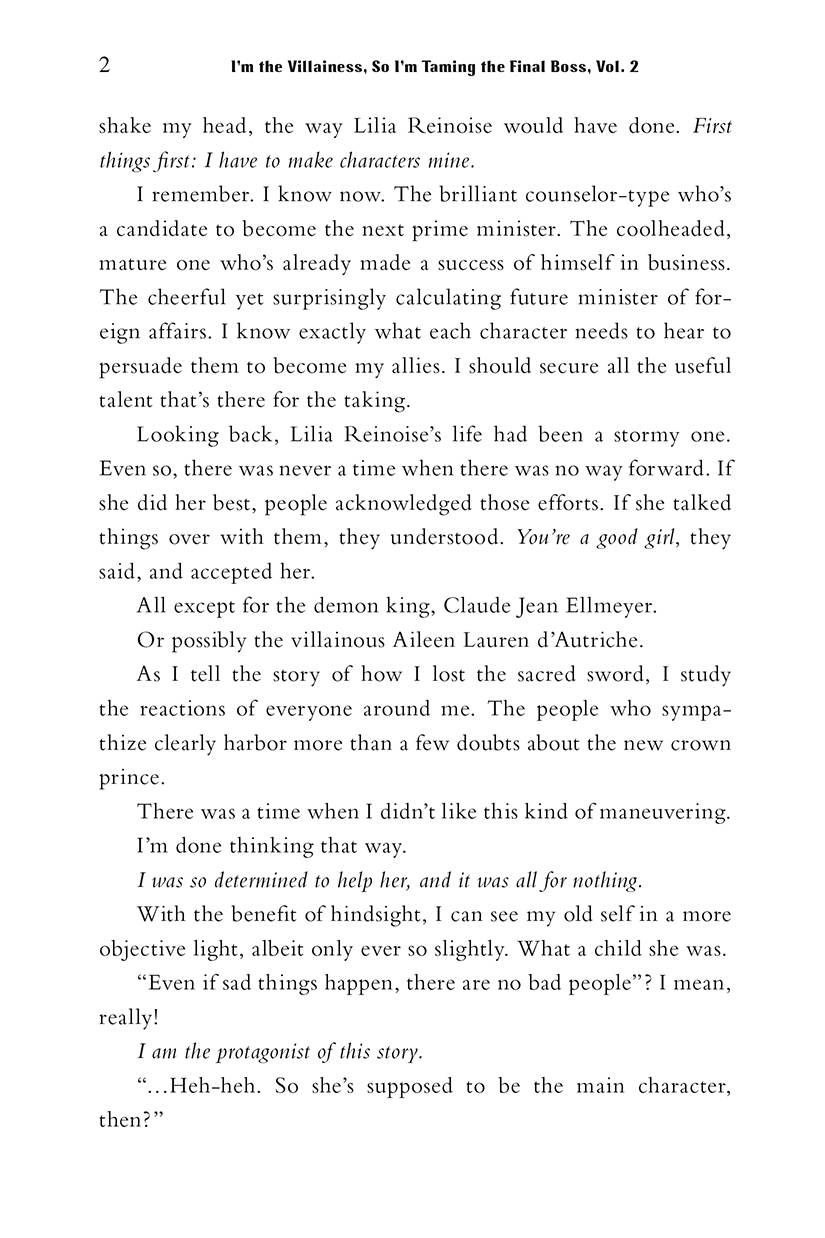 2 I'm the Villainess, So I'm Taming the Final Boss, Vol. 2

shake my head, the way Lilia Reinoise would have done. First things first: I have to make characters mine.

I remember. I know now. The brilliant counselor-type who's a candidate to become the next prime minister. The coolheaded, mature one who's already made a success of himself in business. The cheerful yet surprisingly calculating future minister of foreign affairs. I know exactly what each character needs to hear to persuade them to become my allies. I should secure all the useful talent that's there for the taking.

Looking back, Lilia Reinoise's life had been a stormy one. Even so, there was never a time when there was no way forward. If she did her best, people acknowledged those efforts. If she talked things over with them, they understood. You're a good girl, they said, and accepted her.

All except for the demon king, Claude Jean Ellmeyer.

Or possibly the villainous Aileen Lauren d'Autriche.

As I tell the story of how I lost the sacred sword, I study the reactions of everyone around me. The people who sympathize clearly harbor more than a few doubts about the new crown prince.

There was a time when I didn't like this kind of maneuvering.

I'm done thinking that way.

I was so determined to help her, and it was all for nothing.

With the benefit of hindsight, I can see my old self in a more objective light, albeit only ever so slightly. What a child she was.

"Even if sad things happen, there are no bad people"? I mean, really!

I am the protagonist of this story.

"...Heh-heh. So she's supposed to be the main character, then?"